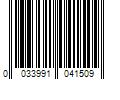 0 033991 041509